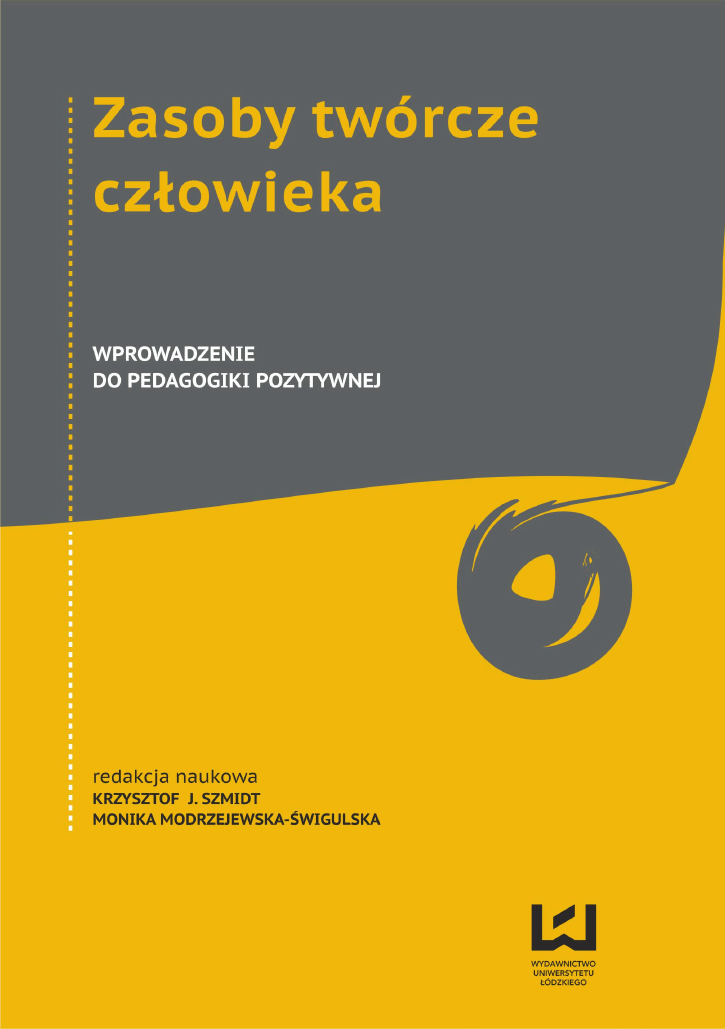 Zasoby twórcze człowieka

WPROWADZENIE
DO PEDAGOGIKI POZYTYWNEJ

redakcja naukowa
KRZYSZTOF J. SZMIDT
MONIKA MODRZEJEWSKA-ŚWIGULSKA

WYDAWNICTWO
UNIWERSYTETU
ŁÓDZKIEGO